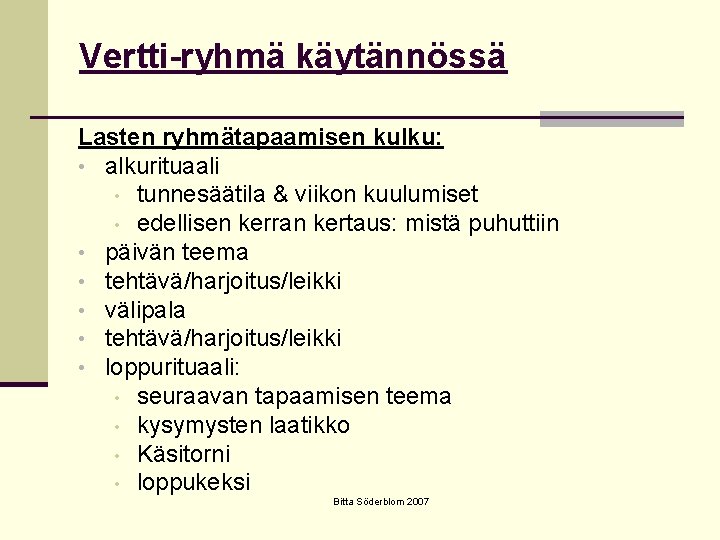 Vertti-ryhmä käytännössä

Lasten ryhmätapaamisen kulku:
• alkurituaali
  • tunnesäätila & viikon kuulumiset
  • edellisen kerran kertaus: mistä puhuttiin
• päivän teema
• tehtävä/harjoitus/leikki
• välipala
• tehtävä/harjoitus/leikki
• loppurituaali:
  • seuraavan tapaamisen teema
  • kysymysten laatikko
  • Käsitorni
  • loppukeksi

Bitta Söderblom 2007